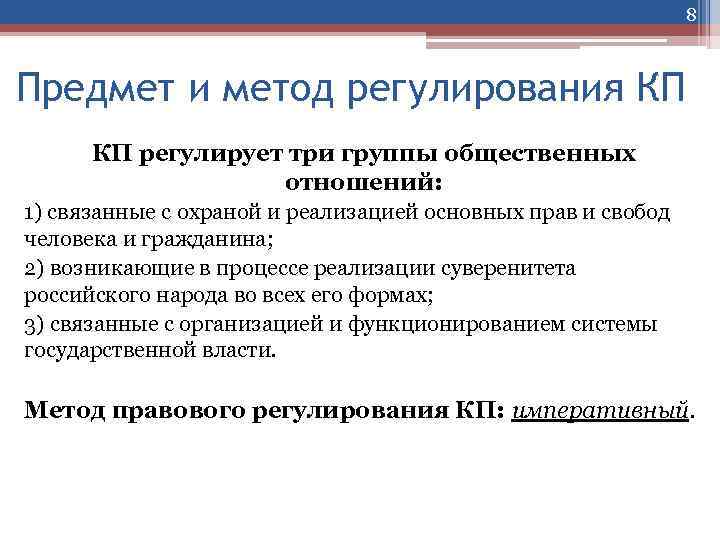 8

Предмет и метод регулирования КП

КП регулирует три группы общественных отношений:

1) связанные с охраной и реализацией основных прав и свобод человека и гражданина;

2) возникающие в процессе реализации суверенитета российского народа во всех его формах;

3) связанные с организацией и функционированием системы государственной власти.

Метод правового регулирования КП: императивный.